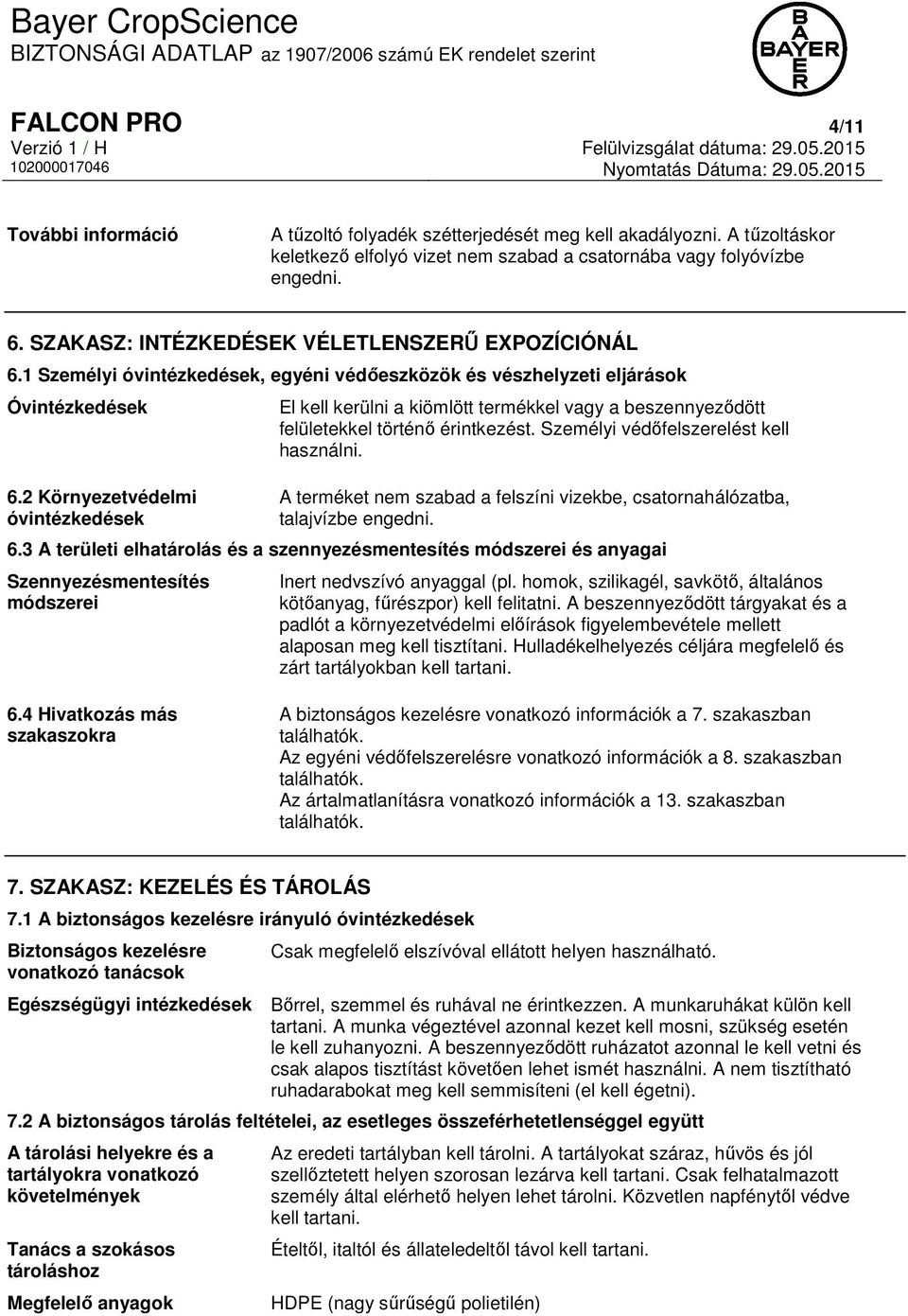 Bayer CropScience
BIZTONSÁGI ADATLAP az 1907/2006 számú EK rendelet szerint

BAYER

FALCON PRO
4/11
Verzió 1 / H
Felülvizsgálat dátuma: 29.05.2015
102000017046
Nyomtatás Dátuma: 29.05.2015

További információ
A tűzoltó folyadék szétterjedését meg kell akadályozni. A tűzoltáskor keletkező elfolyó vizet nem szabad a csatornába vagy folyóvízbe engedni.

6. SZAKASZ: INTÉZKEDÉSEK VÉLETLENSZERŰ EXPOZÍCIÓNÁL
6.1 Személyi óvintézkedések, egyéni védőeszközök és vészhelyzeti eljárások

Óvintézkedések
El kell kerülni a kiömlött termékkel vagy a beszennyeződött felületekkel történő érintkezést. Személyi védőfelszerelést kell használni.

6.2 Környezetvédelmi óvintézkedések
A terméket nem szabad a felszíni vizekbe, csatornahálózatba, talajvízbe engedni.

6.3 A területi elhatárolás és a szennyezésmentesítés módszerei és anyagai

Szennyezésmentesítés módszerei
Inert nedvszívó anyaggal (pl. homok, szilikagél, savkötő, általános kötőanyag, fűrészpor) kell felitatni. A beszennyeződött tárgyakat és a padlót a környezetvédelmi előírások figyelembevétele mellett alaposan meg kell tisztítani. Hulladékelhelyezés céljára megfelelő és zárt tartályokban kell tartani.

6.4 Hivatkozás más szakaszokra
A biztonságos kezelésre vonatkozó információk a 7. szakaszban találhatók.
Az egyéni védőfelszerelésre vonatkozó információk a 8. szakaszban találhatók.
Az ártalmatlanításra vonatkozó információk a 13. szakaszban találhatók.

7. SZAKASZ: KEZELÉS ÉS TÁROLÁS
7.1 A biztonságos kezelésre irányuló óvintézkedések

Biztonságos kezelésre vonatkozó tanácsok
Csak megfelelő elszívóval ellátott helyen használható.

Egészségügyi intézkedések
Bőrrel, szemmel és ruhával ne érintkezzen. A munkaruhákat külön kell tartani. A munka végeztével azonnal kezet kell mosni, szükség esetén le kell zuhanyozni. A beszennyeződött ruházatot azonnal le kell vetni és csak alapos tisztítást követően lehet ismét használni. A nem tisztítható ruhadarabokat meg kell semmisíteni (el kell égetni).

7.2 A biztonságos tárolás feltételei, az esetleges összeférhetetlenséggel együtt

A tárolási helyekre és a tartályokra vonatkozó követelmények
Az eredeti tartályban kell tárolni. A tartályokat száraz, hűvös és jól szellőztetett helyen szorosan lezárva kell tartani. Csak felhatalmazott személy által elérhető helyen lehet tárolni. Közvetlen napfénytől védve kell tartani.

Tanács a szokásos tároláshoz
Ételtől, italtól és állateledeltől távol kell tartani.

Megfelelő anyagok
HDPE (nagy sűrűségű polietilén)